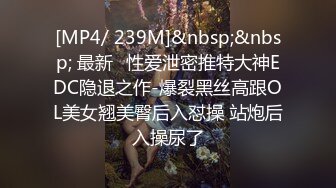 [MP4/ 239M]&nbsp;&nbsp; 最新 性爱泄密推特大神EDC隐退之作-爆裂黑丝高跟OL美女翘美臀后入怼操 站炮后入操尿了